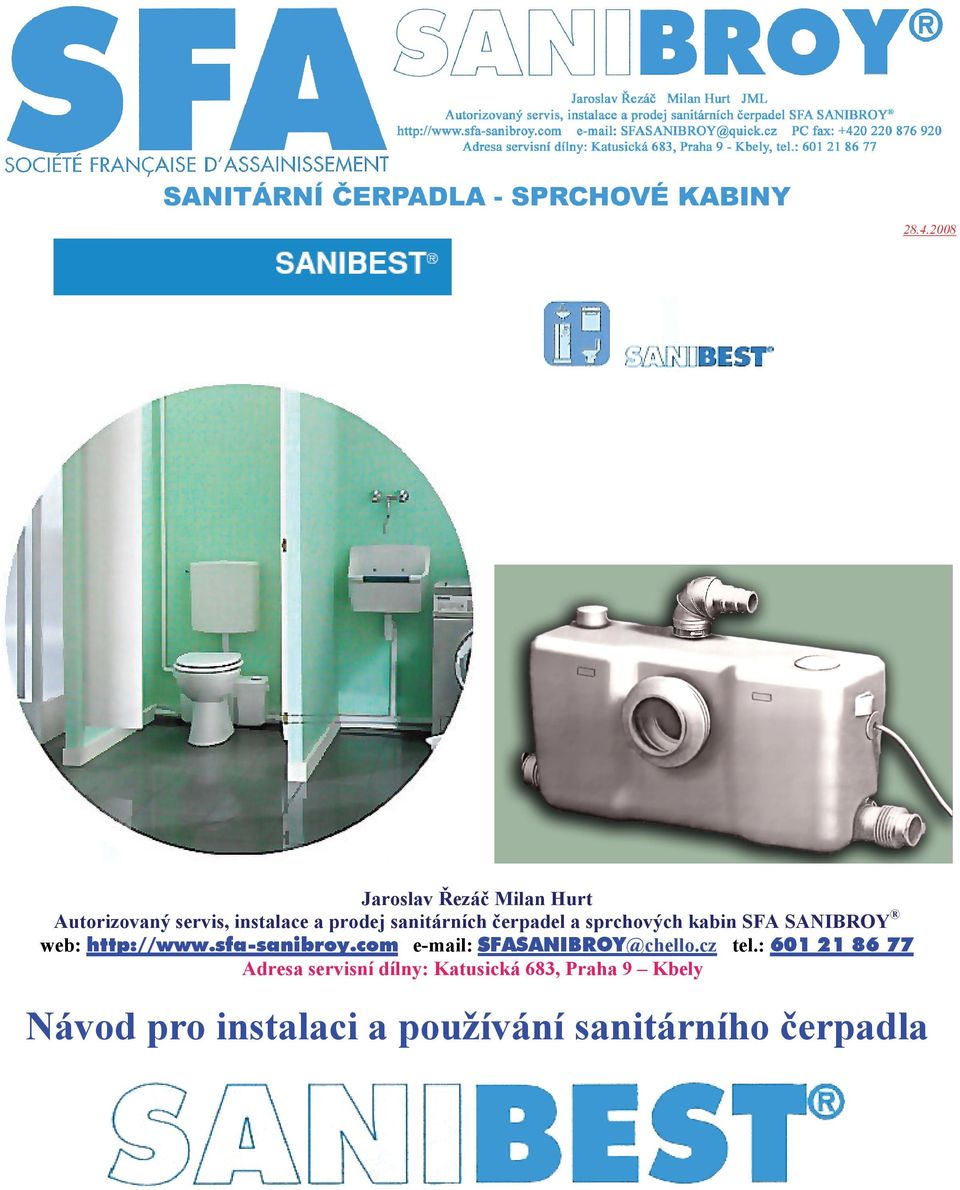 SFA
SOCIÉTÉ FRANÇAISE D'ASSAINISSEMENT

SANIBROY®

Jaroslav Řezáč Milan Hurt JML
Autorizovaný servis, instalace a prodej sanitárních čerpadel SFA SANIBROY®
http://www.sfa-sanibroy.com e-mail: SFASANIBROY@quick.cz PC fax: +420 220 876 920
Adresa servisní dílny: Katusická 683, Praha 9 - Kbely, tel.: 601 21 86 77

SANITÁRNÍ ČERPADLA - SPRCHOVÉ KABINY

28.4.2008

SANIBEST®

SANIBEST®

Jaroslav Řezáč Milan Hurt
Autorizovaný servis, instalace a prodej sanitárních čerpadel a sprchových kabin SFA SANIBROY®
web: http://www.sfa-sanibroy.com e-mail: SFASANIBROY@chello.cz tel.: 601 21 86 77
Adresa servisní dílny: Katusická 683, Praha 9 – Kbely

Návod pro instalaci a používání sanitárního čerpadla

SANIBEST®